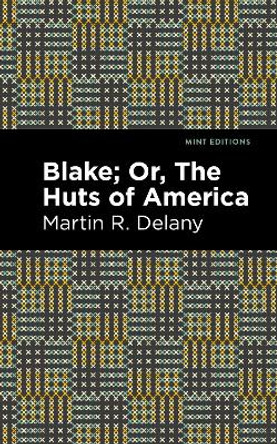 MINT EDITIONS

Blake; Or, The Huts of America

Martin R. Delany